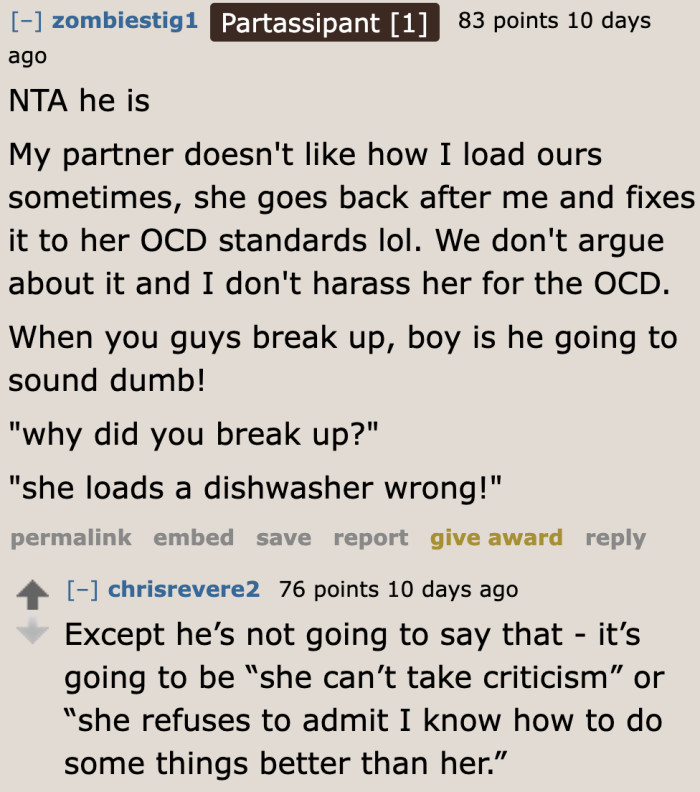 [–] zombiestig1 Partassipant [1] 83 points 10 days ago

NTA he is

My partner doesn't like how I load ours sometimes, she goes back after me and fixes it to her OCD standards lol. We don't argue about it and I don't harass her for the OCD.

When you guys break up, boy is he going to sound dumb!

"why did you break up?"

"she loads a dishwasher wrong!"

permalink embed save report give award reply

[–] chrisrevere2 76 points 10 days ago

Except he’s not going to say that - it’s going to be “she can’t take criticism” or “she refuses to admit I know how to do some things better than her.”